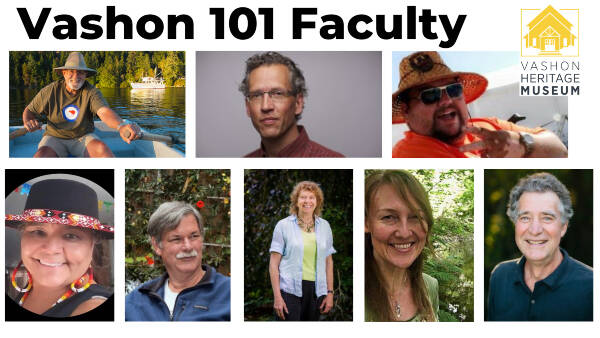 Vashon 101 Faculty

VASHON HERITAGE MUSEUM